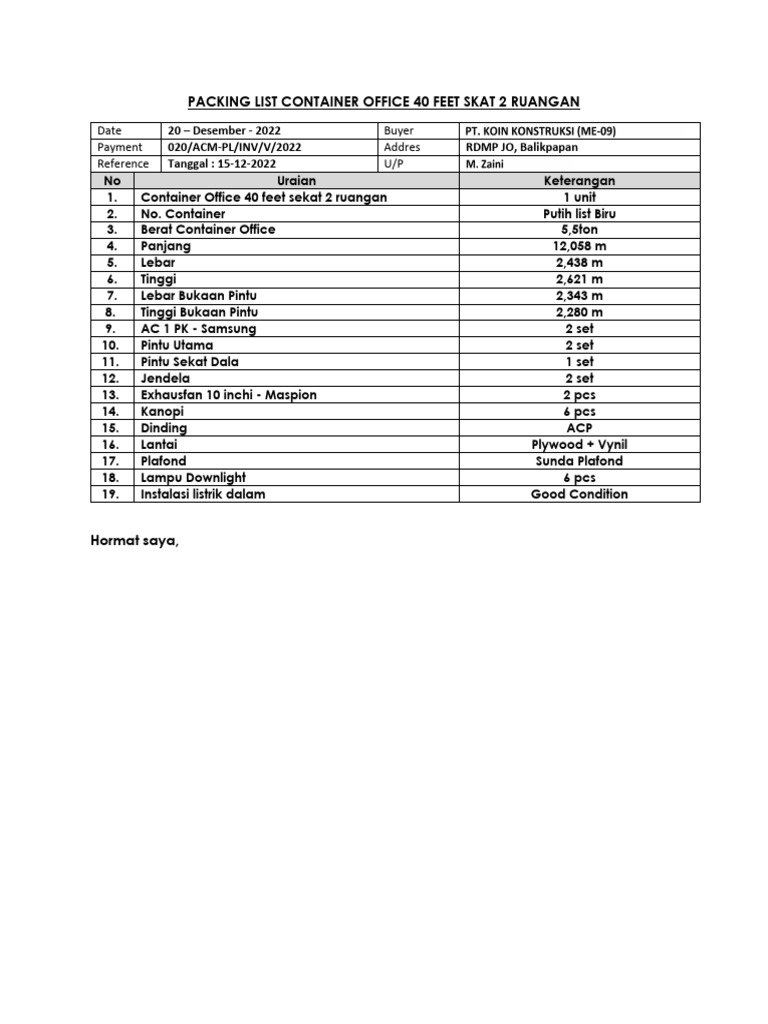 PACKING LIST CONTAINER OFFICE 40 FEET SKAT 2 RUANGAN

| Date | 20 – Desember - 2022 | Buyer | PT. KOIN KONSTRUKSI (ME-09) |
|---|---|---|---|
| Payment | 020/ACM-PL/INV/V/2022 | Addres | RDMP JO, Balikpapan |
| Reference | Tanggal : 15-12-2022 | U/P | M. Zaini |

| No | Uraian | Keterangan |
|---|---|---|
| 1. | Container Office 40 feet sekat 2 ruangan | 1 unit |
| 2. | No. Container | Putih list Biru |
| 3. | Berat Container Office | 5,5ton |
| 4. | Panjang | 12,058 m |
| 5. | Lebar | 2,438 m |
| 6. | Tinggi | 2,621 m |
| 7. | Lebar Bukaan Pintu | 2,343 m |
| 8. | Tinggi Bukaan Pintu | 2,280 m |
| 9. | AC 1 PK - Samsung | 2 set |
| 10. | Pintu Utama | 2 set |
| 11. | Pintu Sekat Dala | 1 set |
| 12. | Jendela | 2 set |
| 13. | Exhausfan 10 inchi - Maspion | 2 pcs |
| 14. | Kanopi | 6 pcs |
| 15. | Dinding | ACP |
| 16. | Lantai | Plywood + Vynil |
| 17. | Plafond | Sunda Plafond |
| 18. | Lampu Downlight | 6 pcs |
| 19. | Instalasi listrik dalam | Good Condition |

Hormat saya,